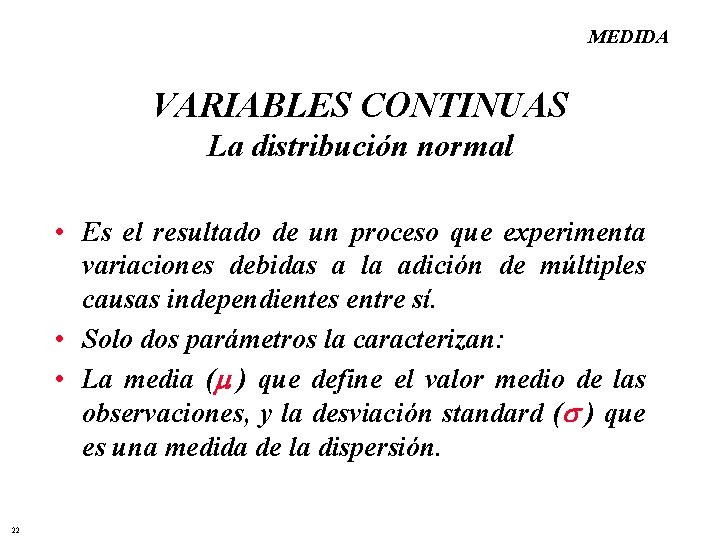 MEDIDA

VARIABLES CONTINUAS
La distribución normal

• Es el resultado de un proceso que experimenta variaciones debidas a la adición de múltiples causas independientes entre sí.
• Solo dos parámetros la caracterizan:
• La media ($\mu$) que define el valor medio de las observaciones, y la desviación standard ($\sigma$) que es una medida de la dispersión.

22